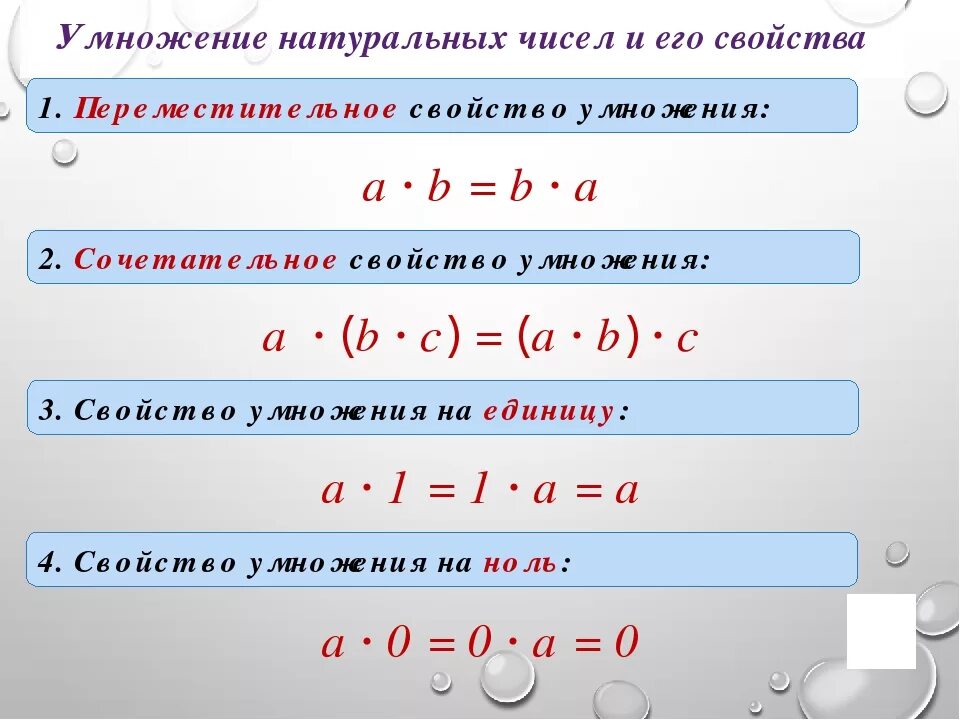 Умножение натуральных чисел и его свойства

1. Переместительное свойство умножения:

$a \cdot b = b \cdot a$

2. Сочетательное свойство умножения:

$a \cdot (b \cdot c) = (a \cdot b) \cdot c$

3. Свойство умножения на единицу:

$a \cdot 1 = 1 \cdot a = a$

4. Свойство умножения на ноль:

$a \cdot 0 = 0 \cdot a = 0$